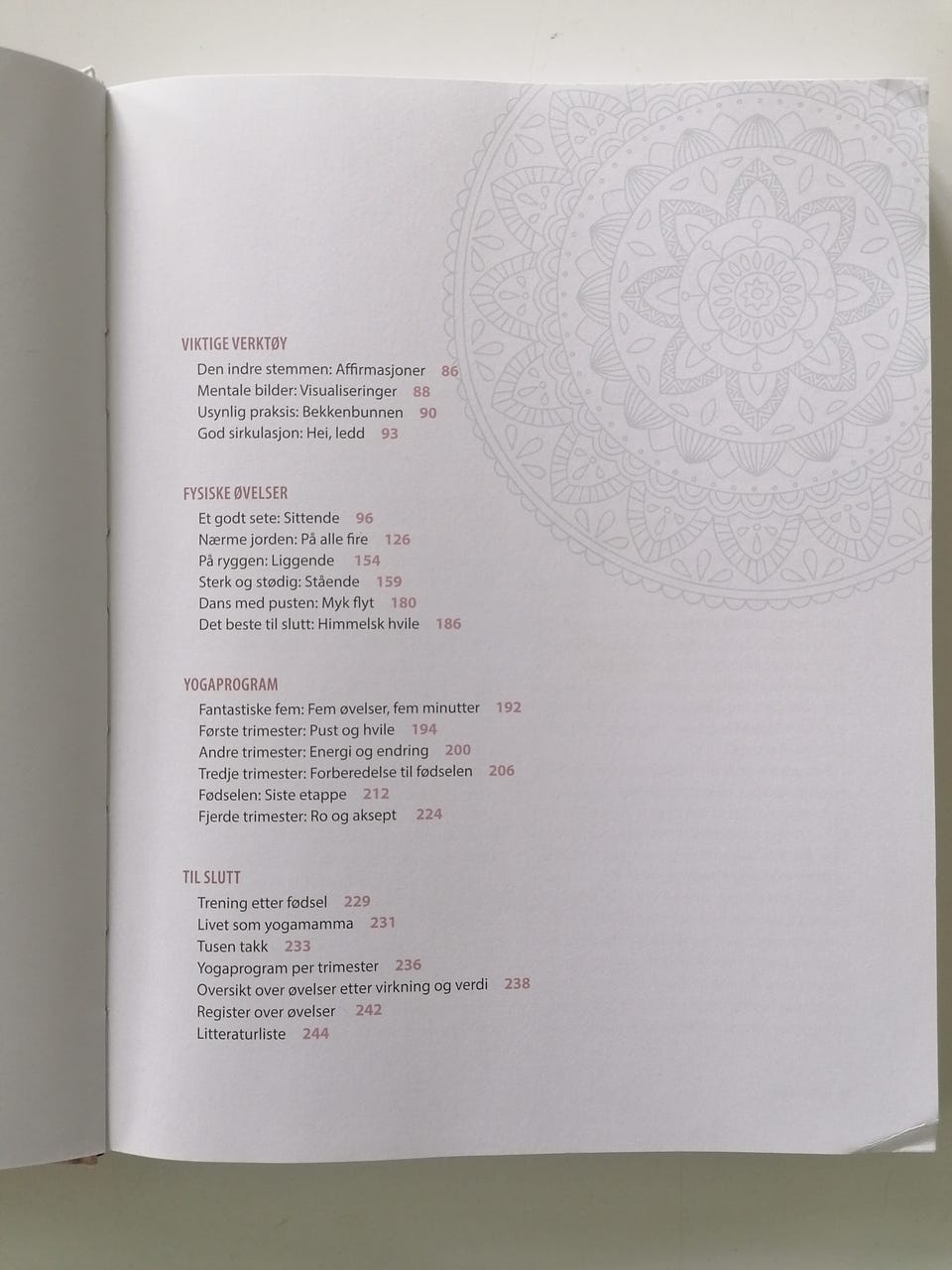 VIKTIGE VERKTØY
Den indre stemmen: Affirmasjoner 86
Mentale bilder: Visualiseringer 88
Usynlig praksis: Bekkenbunnen 90
God sirkulasjon: Hei, ledd 93

FYSISKE ØVELSER
Et godt sete: Sittende 96
Nærme jorden: På alle fire 126
På ryggen: Liggende 154
Sterk og stødig: Stående 159
Dans med pusten: Myk flyt 180
Det beste til slutt: Himmelsk hvile 186

YOGAPROGRAM
Fantastiske fem: Fem øvelser, fem minutter 192
Første trimester: Pust og hvile 194
Andre trimester: Energi og endring 200
Tredje trimester: Forberedelse til fødselen 206
Fødselen: Siste etappe 212
Fjerde trimester: Ro og aksept 224

TIL SLUTT
Trening etter fødsel 229
Livet som yogamamma 231
Tusen takk 233
Yogaprogram per trimester 236
Oversikt over øvelser etter virkning og verdi 238
Register over øvelser 242
Litteraturliste 244